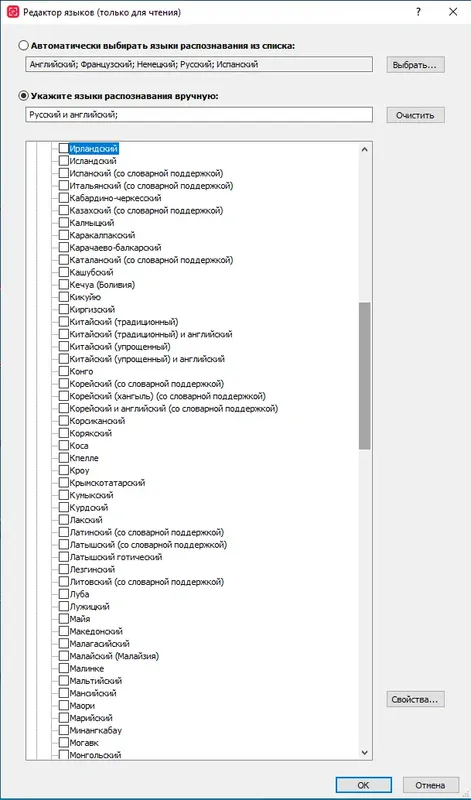 Редактор языков (только для чтения)
?
×

Автоматически выбирать языки распознавания из списка:
Английский; Французский; Немецкий; Русский; Испанский
Выбрать...

Укажите языки распознавания вручную:
Русский и английский;
Очистить

Ирландский
Исландский
Испанский (со словарной поддержкой)
Итальянский (со словарной поддержкой)
Кабардино-черкесский
Казахский (со словарной поддержкой)
Калмыцкий
Каракалпакский
Карачаево-балкарский
Каталанский (со словарной поддержкой)
Кашубский
Кечуа (Боливия)
Кикуйю
Киргизский
Китайский (традиционный)
Китайский (традиционный) и английский
Китайский (упрощенный)
Китайский (упрощенный) и английский
Конго
Корейский (со словарной поддержкой)
Корейский (хангыль) (со словарной поддержкой)
Корейский и английский (со словарной поддержкой)
Корсиканский
Корякский
Коса
Кпелле
Кроу
Крымскотатарский
Кумыкский
Курдский
Лакский
Латинский (со словарной поддержкой)
Латышский (со словарной поддержкой)
Латышский готический
Лезгинский
Литовский (со словарной поддержкой)
Луба
Лужицкий
Майя
Македонский
Малагасийский
Малайский (Малайзия)
Малинке
Мальтийский
Мансийский
Маори
Марийский
Минангкабау
Могавк
Монгольский

Свойства...

OK
Отмена